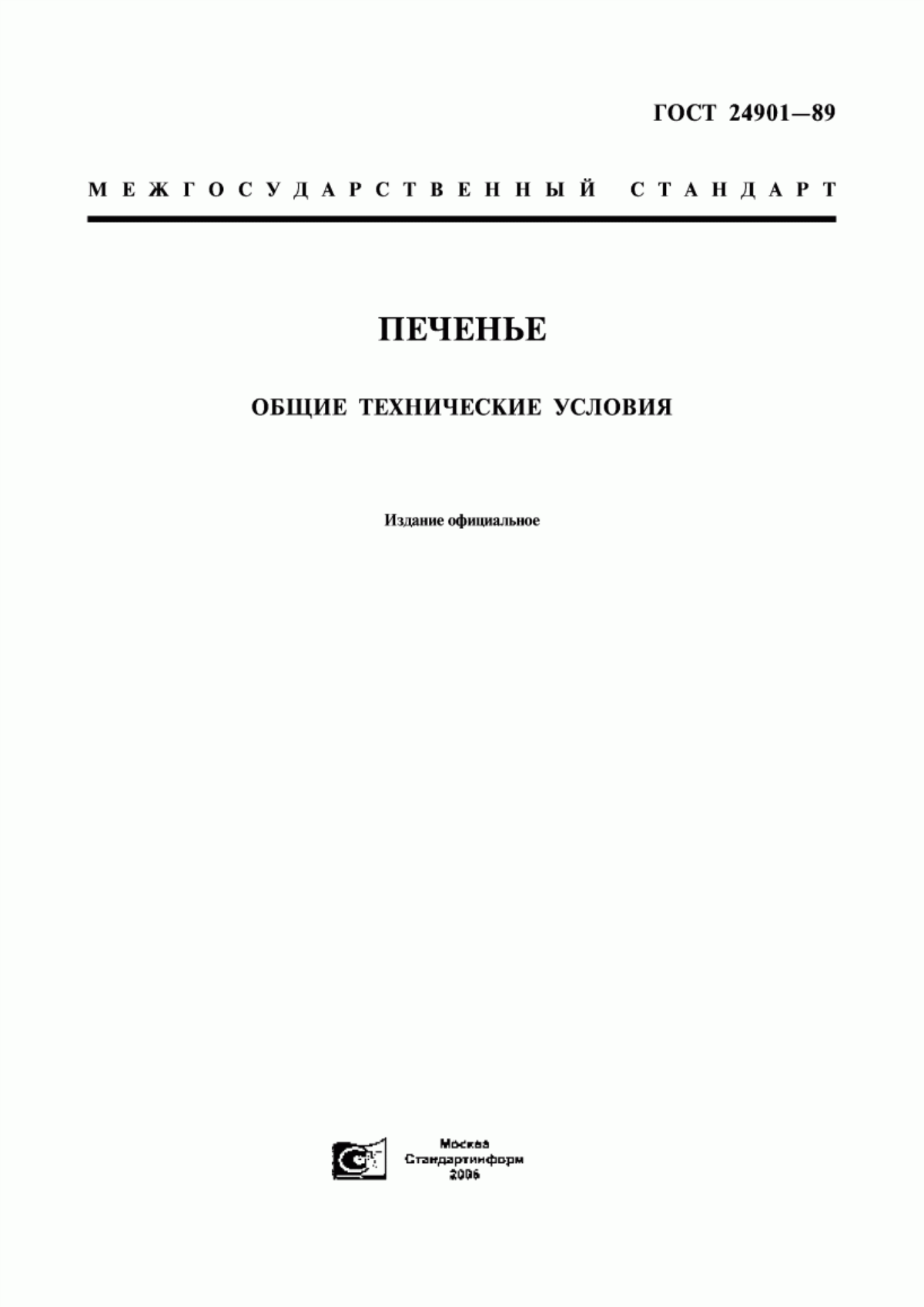 ГОСТ 24901—89

МЕЖГОСУДАРСТВЕННЫЙ СТАНДАРТ

ПЕЧЕНЬЕ

ОБЩИЕ ТЕХНИЧЕСКИЕ УСЛОВИЯ

Издание официальное

Москва
Стандартинформ
2006